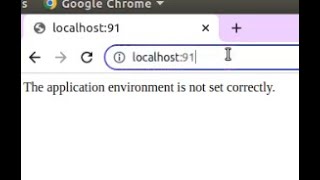 s Google Chrome

localhost:91 ×

+

localhost:91

The application environment is not set correctly.